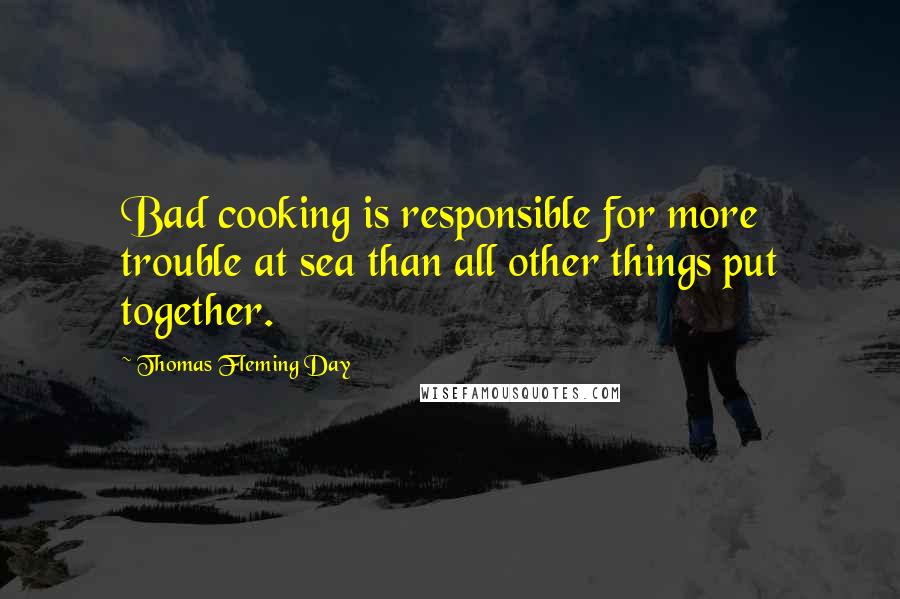 Bad cooking is responsible for more trouble at sea than all other things put together.

~ Thomas Fleming Day

WISEFAMOUSQUOTES.COM